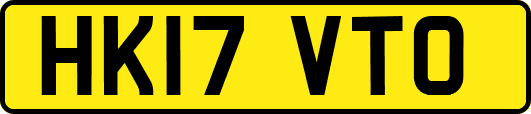 HK17 VTO